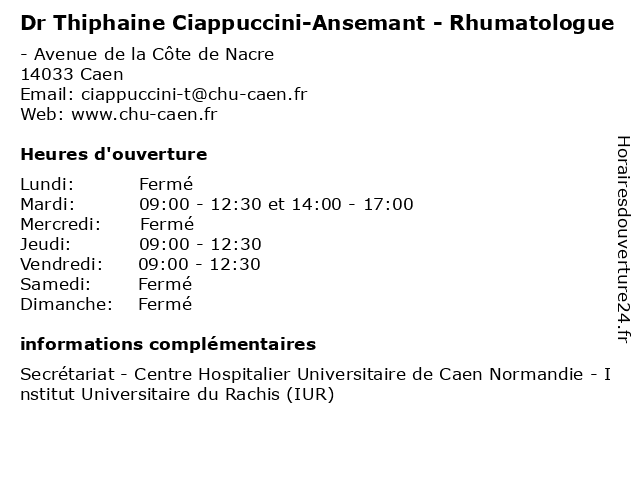 Dr Thiphaine Ciappuccini-Ansemant - Rhumatologue

- Avenue de la Côte de Nacre
14033 Caen
Email: ciappuccini-t@chu-caen.fr
Web: www.chu-caen.fr

Heures d'ouverture

| | |
|---|---|
| Lundi: | Fermé |
| Mardi: | 09:00 - 12:30 et 14:00 - 17:00 |
| Mercredi: | Fermé |
| Jeudi: | 09:00 - 12:30 |
| Vendredi: | 09:00 - 12:30 |
| Samedi: | Fermé |
| Dimanche: | Fermé |

informations complémentaires

Secrétariat - Centre Hospitalier Universitaire de Caen Normandie - Institut Universitaire du Rachis (IUR)

Horairesdouverture24.fr